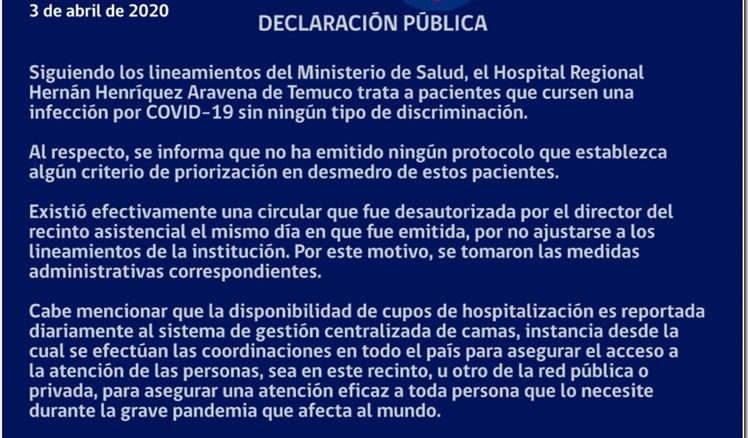 3 de abril de 2020

DECLARACIÓN PÚBLICA

Siguiendo los lineamientos del Ministerio de Salud, el Hospital Regional Hernán Henríquez Aravena de Temuco trata a pacientes que cursen una infección por COVID-19 sin ningún tipo de discriminación.

Al respecto, se informa que no ha emitido ningún protocolo que establezca algún criterio de priorización en desmedro de estos pacientes.

Existió efectivamente una circular que fue desautorizada por el director del recinto asistencial el mismo día en que fue emitida, por no ajustarse a los lineamientos de la institución. Por este motivo, se tomaron las medidas administrativas correspondientes.

Cabe mencionar que la disponibilidad de cupos de hospitalización es reportada diariamente al sistema de gestión centralizada de camas, instancia desde la cual se efectúan las coordinaciones en todo el país para asegurar el acceso a la atención de las personas, sea en este recinto, u otro de la red pública o privada, para asegurar una atención eficaz a toda persona que lo necesite durante la grave pandemia que afecta al mundo.